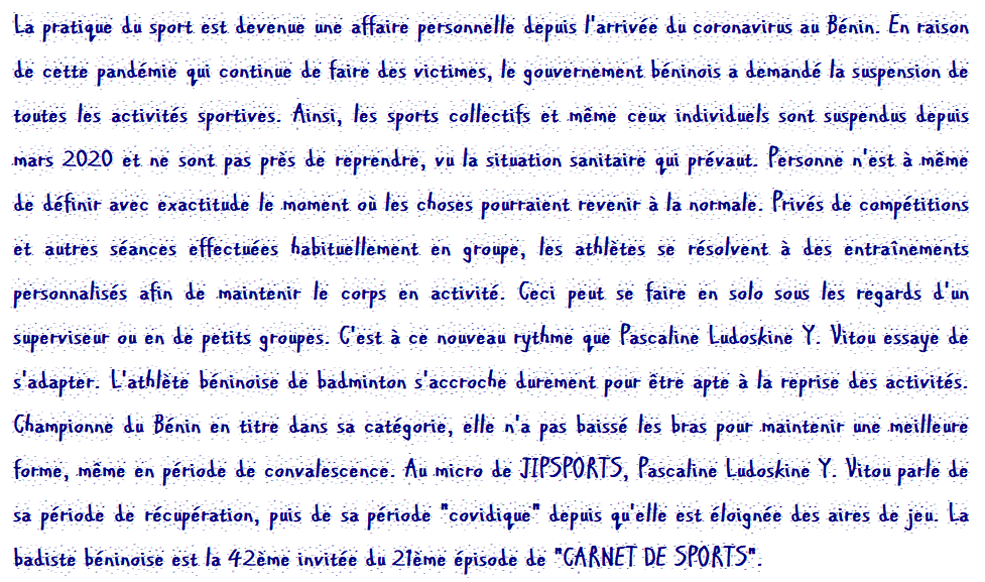 La pratique du sport est devenue une affaire personnelle depuis l'arrivée du coronavirus au Bénin. En raison de cette pandémie qui continue de faire des victimes, le gouvernement béninois a demandé la suspension de toutes les activités sportives. Ainsi, les sports collectifs et même ceux individuels sont suspendus depuis mars 2020 et ne sont pas près de reprendre, vu la situation sanitaire qui prévaut. Personne n'est à même de définir avec exactitude le moment où les choses pourraient revenir à la normale. Privés de compétitions et autres séances effectuées habituellement en groupe, les athlètes se résolvent à des entraînements personnalisés afin de maintenir le corps en activité. Ceci peut se faire en solo sous les regards d'un superviseur ou en de petits groupes. C'est à ce nouveau rythme que Pascaline Ludoskine Y. Vitou essaye de s'adapter. L'athlète béninoise de badminton s'accroche durement pour être apte à la reprise des activités. Championne du Bénin en titre dans sa catégorie, elle n'a pas baissé les bras pour maintenir une meilleure forme, même en période de convalescence. Au micro de JIPSPORTS, Pascaline Ludoskine Y. Vitou parle de sa période de récupération, puis de sa période "covidique" depuis qu'elle est éloignée des aires de jeu. La badiste béninoise est la 42ème invitée du 21ème épisode de "CARNET DE SPORTS".